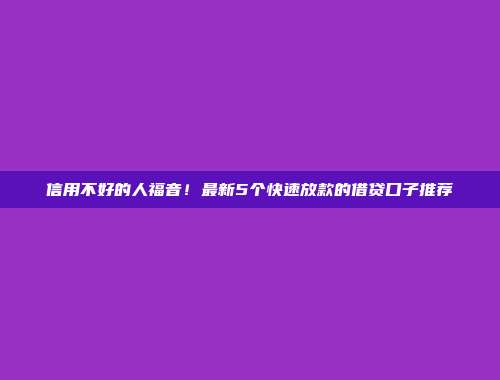 信用不好的人福音！最新5个快速放款的借贷口子推荐